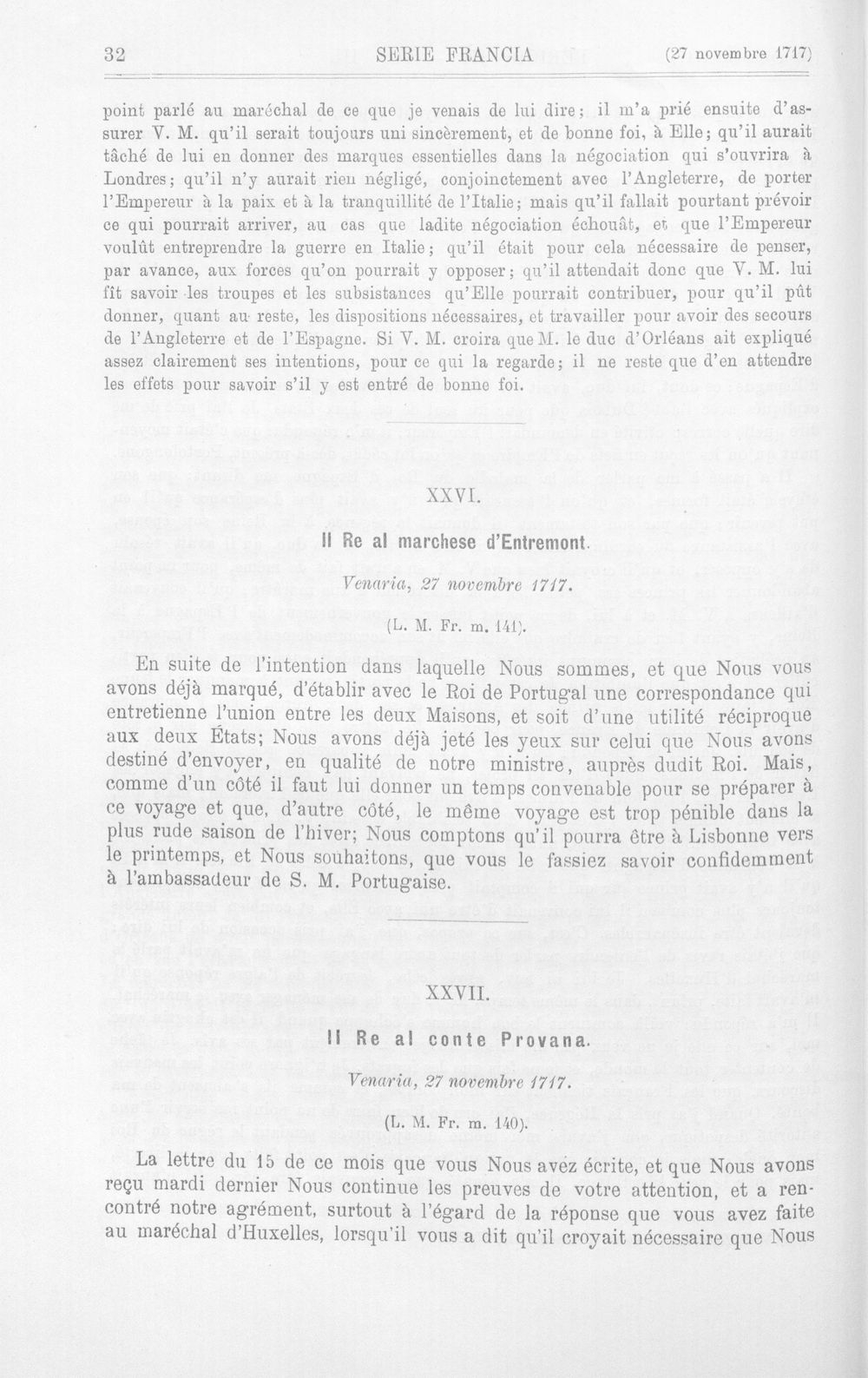 32 SERIE FRANCIA (27 novembre 1717)

point parlé au maréchal de ce que je venais de lui dire; il m'a prié ensuite d'assurer V. M. qu'il serait toujours uni sincèrement, et de bonne foi, à Elle; qu'il aurait tâché de lui en donner des marques essentielles dans la négociation qui s'ouvrira à Londres; qu'il n'y aurait rien négligé, conjoinctement avec l'Angleterre, de porter l'Empereur à la paix et à la tranquillité de l'Italie; mais qu'il fallait pourtant prévoir ce qui pourrait arriver, au cas que ladite négociation échouât, et que l'Empereur voulût entreprendre la guerre en Italie; qu'il était pour cela nécessaire de penser, par avance, aux forces qu'on pourrait y opposer; qu'il attendait donc que V. M. lui fît savoir les troupes et les subsistances qu'Elle pourrait contribuer, pour qu'il pût donner, quant au reste, les dispositions nécessaires, et travailler pour avoir des secours de l'Angleterre et de l'Espagne. Si V. M. croira que M. le duc d'Orléans ait expliqué assez clairement ses intentions, pour ce qui la regarde; il ne reste que d'en attendre les effets pour savoir s'il y est entré de bonne foi.

XXVI.

Il Re al marchese d'Entremont.

Venaria, 27 novembre 1717.

(L. M. Fr. m. 141).

En suite de l'intention dans laquelle Nous sommes, et que Nous vous avons déjà marqué, d'établir avec le Roi de Portugal une correspondance qui entretienne l'union entre les deux Maisons, et soit d'une utilité réciproque aux deux États; Nous avons déjà jeté les yeux sur celui que Nous avons destiné d'envoyer, en qualité de notre ministre, auprès dudit Roi. Mais, comme d'un côté il faut lui donner un temps convenable pour se préparer à ce voyage et que, d'autre côté, le même voyage est trop pénible dans la plus rude saison de l'hiver; Nous comptons qu'il pourra être à Lisbonne vers le printemps, et Nous souhaitons, que vous le fassiez savoir confidemment à l'ambassadeur de S. M. Portugaise.

XXVII.

Il Re al conte Provana.

Venaria, 27 novembre 1717.

(L. M. Fr. m. 140).

La lettre du 15 de ce mois que vous Nous avez écrite, et que Nous avons reçu mardi dernier Nous continue les preuves de votre attention, et a rencontré notre agrément, surtout à l'égard de la réponse que vous avez faite au maréchal d'Huxelles, lorsqu'il vous a dit qu'il croyait nécessaire que Nous